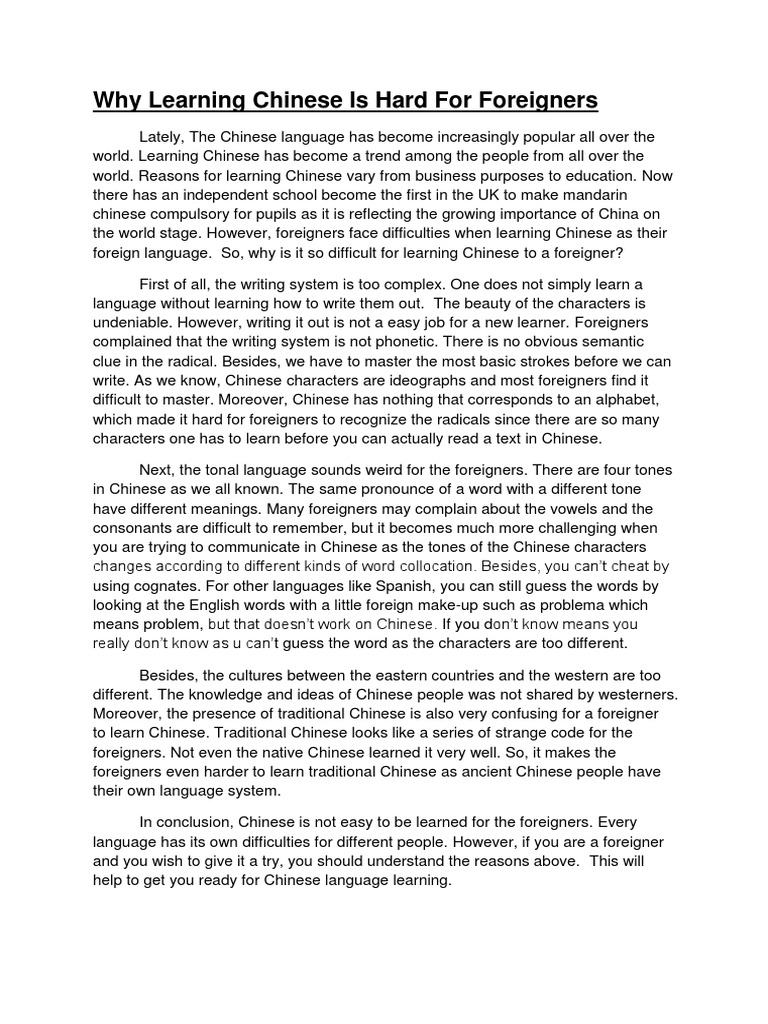 Why Learning Chinese Is Hard For Foreigners

Lately, The Chinese language has become increasingly popular all over the world. Learning Chinese has become a trend among the people from all over the world. Reasons for learning Chinese vary from business purposes to education. Now there has an independent school become the first in the UK to make mandarin chinese compulsory for pupils as it is reflecting the growing importance of China on the world stage. However, foreigners face difficulties when learning Chinese as their foreign language. So, why is it so difficult for learning Chinese to a foreigner?

First of all, the writing system is too complex. One does not simply learn a language without learning how to write them out. The beauty of the characters is undeniable. However, writing it out is not a easy job for a new learner. Foreigners complained that the writing system is not phonetic. There is no obvious semantic clue in the radical. Besides, we have to master the most basic strokes before we can write. As we know, Chinese characters are ideographs and most foreigners find it difficult to master. Moreover, Chinese has nothing that corresponds to an alphabet, which made it hard for foreigners to recognize the radicals since there are so many characters one has to learn before you can actually read a text in Chinese.

Next, the tonal language sounds weird for the foreigners. There are four tones in Chinese as we all known. The same pronounce of a word with a different tone have different meanings. Many foreigners may complain about the vowels and the consonants are difficult to remember, but it becomes much more challenging when you are trying to communicate in Chinese as the tones of the Chinese characters changes according to different kinds of word collocation. Besides, you can't cheat by using cognates. For other languages like Spanish, you can still guess the words by looking at the English words with a little foreign make-up such as problema which means problem, but that doesn't work on Chinese. If you don't know means you really don't know as u can't guess the word as the characters are too different.

Besides, the cultures between the eastern countries and the western are too different. The knowledge and ideas of Chinese people was not shared by westerners. Moreover, the presence of traditional Chinese is also very confusing for a foreigner to learn Chinese. Traditional Chinese looks like a series of strange code for the foreigners. Not even the native Chinese learned it very well. So, it makes the foreigners even harder to learn traditional Chinese as ancient Chinese people have their own language system.

In conclusion, Chinese is not easy to be learned for the foreigners. Every language has its own difficulties for different people. However, if you are a foreigner and you wish to give it a try, you should understand the reasons above. This will help to get you ready for Chinese language learning.